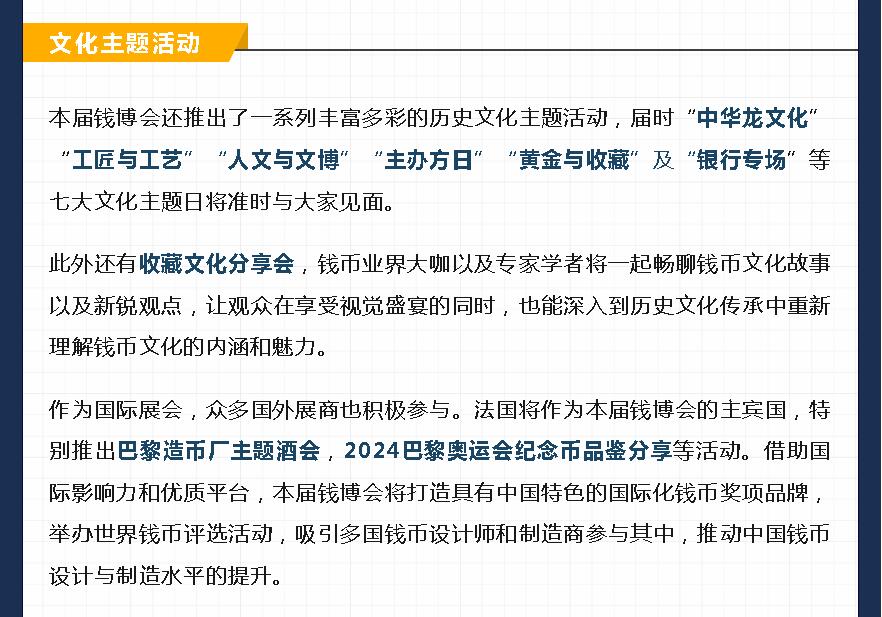 文化主题活动

本届钱博会还推出了一系列丰富多彩的历史文化主题活动，届时“中华龙文化”“工匠与工艺”“人文与文博”“主办方日”“黄金与收藏”及“银行专场”等七大文化主题日将准时与大家见面。

此外还有收藏文化分享会，钱币业界大咖以及专家学者将一起畅聊钱币文化故事以及新锐观点，让观众在享受视觉盛宴的同时，也能深入到历史文化传承中重新理解钱币文化的内涵和魅力。

作为国际展会，众多国外展商也积极参与。法国将作为本届钱博会的主宾国，特别推出巴黎造币厂主题酒会，2024巴黎奥运会纪念币品鉴分享等活动。借助国际影响力和优质平台，本届钱博会将打造具有中国特色的国际化钱币奖项品牌，举办世界钱币评选活动，吸引多国钱币设计师和制造商参与其中，推动中国钱币设计与制造水平的提升。